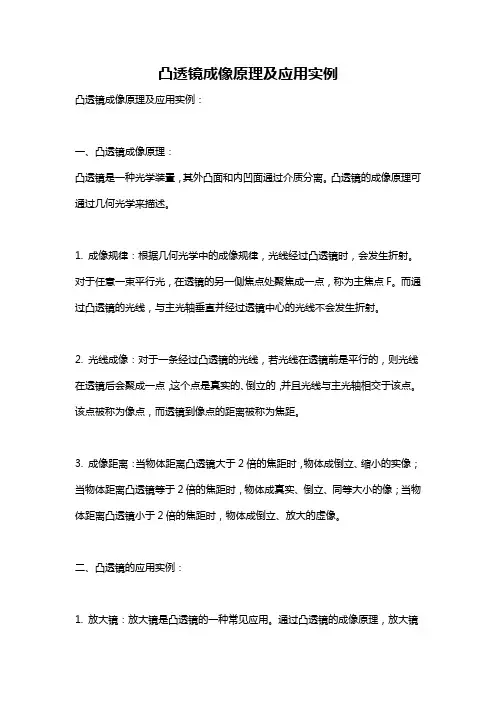 凸透镜成像原理及应用实例

凸透镜成像原理及应用实例：

一、凸透镜成像原理：

凸透镜是一种光学装置，其外凸面和内凹面通过介质分离。凸透镜的成像原理可通过几何光学来描述。

1. 成像规律：根据几何光学中的成像规律，光线经过凸透镜时，会发生折射。对于任意一束平行光，在透镜的另一侧焦点处聚焦成一点，称为主焦点 F。而通过凸透镜的光线，与主光轴垂直并经过透镜中心的光线不会发生折射。

2. 光线成像：对于一条经过凸透镜的光线，若光线在透镜前是平行的，则光线在透镜后会聚成一点，这个点是真实的、倒立的，并且光线与主光轴相交于该点。该点被称为像点，而透镜到像点的距离被称为焦距。

3. 成像距离：当物体距离凸透镜大于 2 倍的焦距时，物体成倒立、缩小的实像；当物体距离凸透镜等于 2 倍的焦距时，物体成真实、倒立、同等大小的像；当物体距离凸透镜小于 2 倍的焦距时，物体成倒立、放大的虚像。

二、凸透镜的应用实例：

1. 放大镜：放大镜是凸透镜的一种常见应用。通过凸透镜的成像原理，放大镜